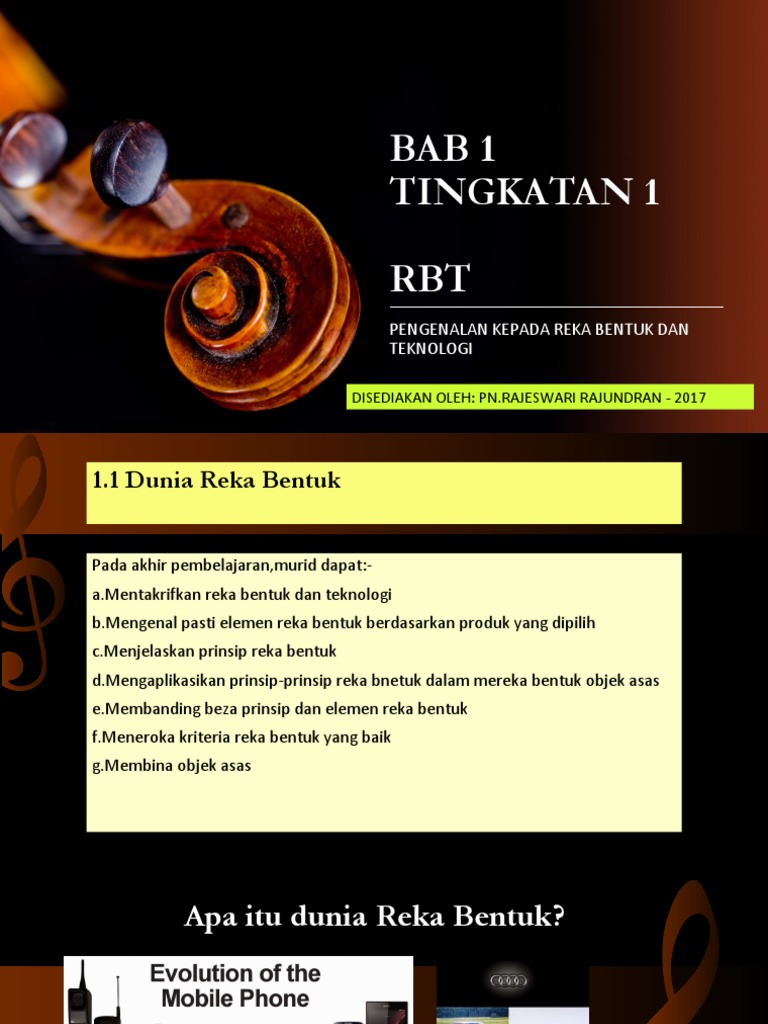 BAB 1
TINGKATAN 1

RBT

PENGENALAN KEPADA REKA BENTUK DAN TEKNOLOGI

DISEDIAKAN OLEH: PN.RAJESWARI RAJUNDRAN - 2017

1.1 Dunia Reka Bentuk

Pada akhir pembelajaran,murid dapat:-
a.Mentakrifkan reka bentuk dan teknologi
b.Mengenal pasti elemen reka bentuk berdasarkan produk yang dipilih
c.Menjelaskan prinsip reka bentuk
d.Mengaplikasikan prinsip-prinsip reka bnetuk dalam mereka bentuk objek asas
e.Membanding beza prinsip dan elemen reka bentuk
f.Meneroka kriteria reka bentuk yang baik
g.Membina objek asas

Apa itu dunia Reka Bentuk?

Evolution of the Mobile Phone